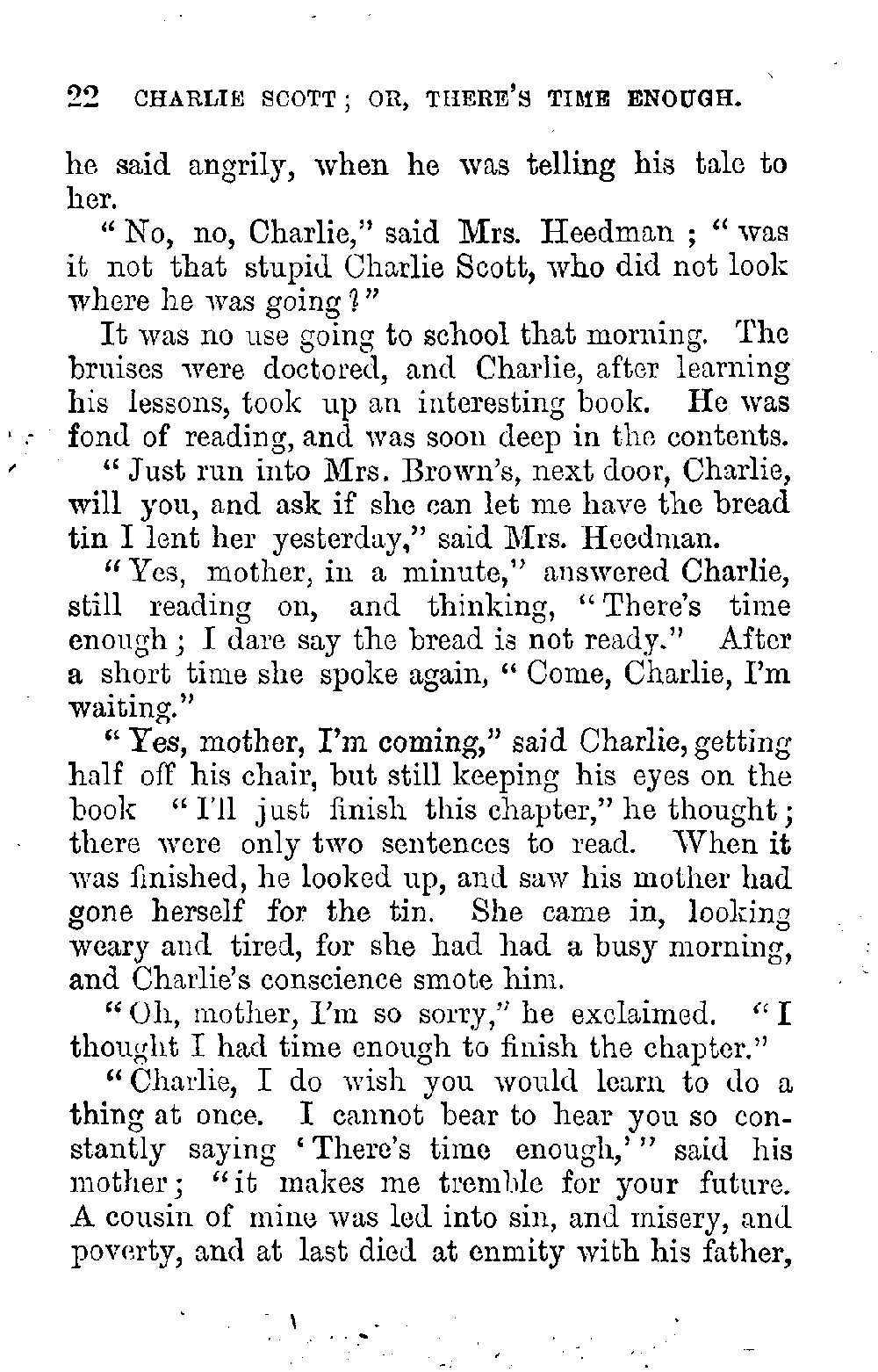 22 CHARLIE SCOTT; OR, THERE'S TIME ENOUGH.

he said angrily, when he was telling his tale to her.

"No, no, Charlie," said Mrs. Heedman; "was it not that stupid Charlie Scott, who did not look where he was going?"

It was no use going to school that morning. The bruises were doctored, and Charlie, after learning his lessons, took up an interesting book. He was fond of reading, and was soon deep in the contents.

"Just run into Mrs. Brown's, next door, Charlie, will you, and ask if she can let me have the bread tin I lent her yesterday," said Mrs. Heedman.

"Yes, mother, in a minute," answered Charlie, still reading on, and thinking, "There's time enough; I dare say the bread is not ready." After a short time she spoke again, "Come, Charlie, I'm waiting."

"Yes, mother, I'm coming," said Charlie, getting half off his chair, but still keeping his eyes on the book "I'll just finish this chapter," he thought; there were only two sentences to read. When it was finished, he looked up, and saw his mother had gone herself for the tin. She came in, looking weary and tired, for she had had a busy morning, and Charlie's conscience smote him.

"Oh, mother, I'm so sorry," he exclaimed. "I thought I had time enough to finish the chapter."

"Charlie, I do wish you would learn to do a thing at once. I cannot bear to hear you so constantly saying 'There's time enough,'" said his mother; "it makes me tremble for your future. A cousin of mine was led into sin, and misery, and poverty, and at last died at enmity with his father,